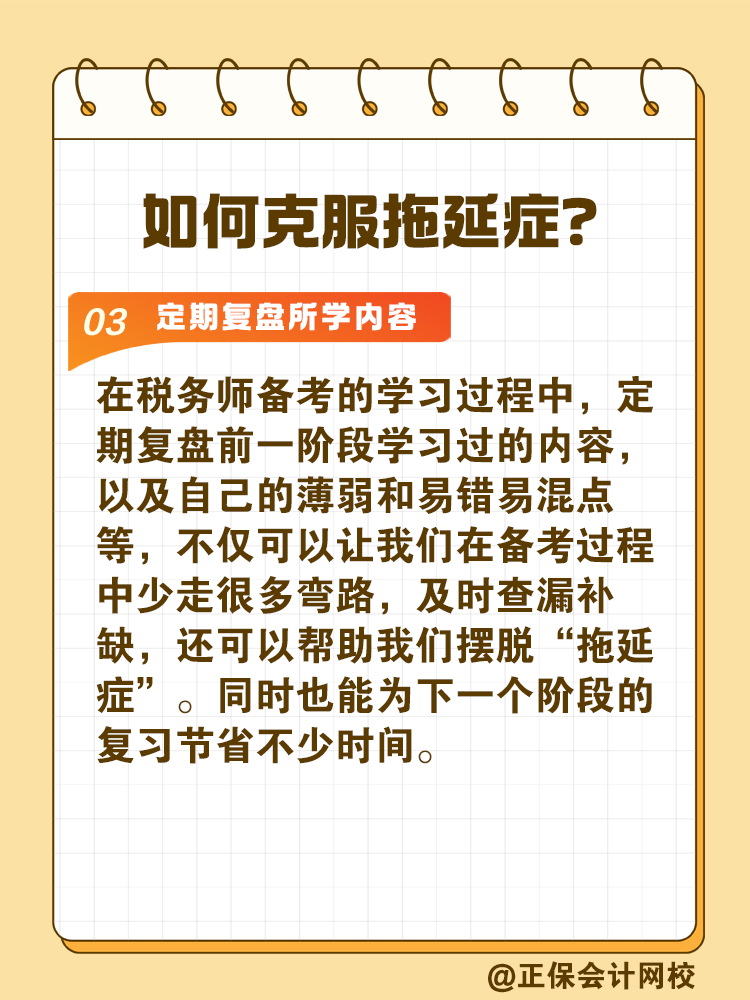 如何克服拖延症？

03 定期复盘所学内容

在税务师备考的学习过程中，定期复盘前一阶段学习过的内容，以及自己的薄弱和易错易混点等，不仅可以让我们在备考过程中少走很多弯路，及时查漏补缺，还可以帮助我们摆脱“拖延症”。同时也能为下一个阶段的复习节省不少时间。

@正保会计网校